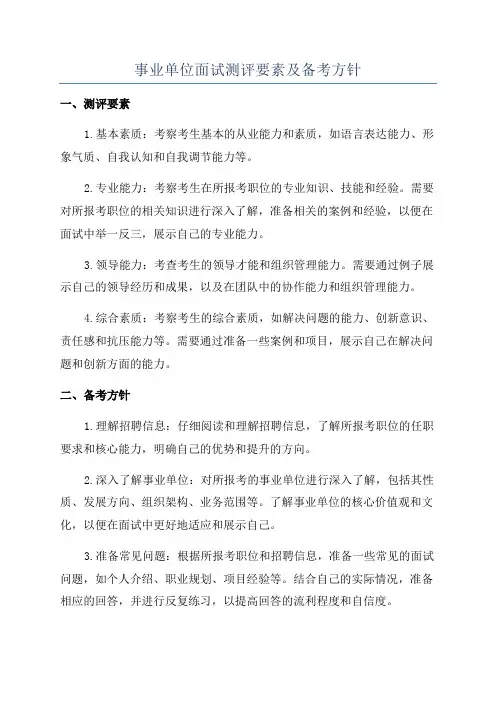 事业单位面试测评要素及备考方针

一、测评要素

1.基本素质：考察考生基本的从业能力和素质，如语言表达能力、形象气质、自我认知和自我调节能力等。

2.专业能力：考察考生在所报考职位的专业知识、技能和经验。需要对所报考职位的相关知识进行深入了解，准备相关的案例和经验，以便在面试中举一反三，展示自己的专业能力。

3.领导能力：考查考生的领导才能和组织管理能力。需要通过例子展示自己的领导经历和成果，以及在团队中的协作能力和组织管理能力。

4.综合素质：考察考生的综合素质，如解决问题的能力、创新意识、责任感和抗压能力等。需要通过准备一些案例和项目，展示自己在解决问题和创新方面的能力。

二、备考方针

1.理解招聘信息：仔细阅读和理解招聘信息，了解所报考职位的任职要求和核心能力，明确自己的优势和提升的方向。

2.深入了解事业单位：对所报考的事业单位进行深入了解，包括其性质、发展方向、组织架构、业务范围等。了解事业单位的核心价值观和文化，以便在面试中更好地适应和展示自己。

3.准备常见问题：根据所报考职位和招聘信息，准备一些常见的面试问题，如个人介绍、职业规划、项目经验等。结合自己的实际情况，准备相应的回答，并进行反复练习，以提高回答的流利程度和自信度。